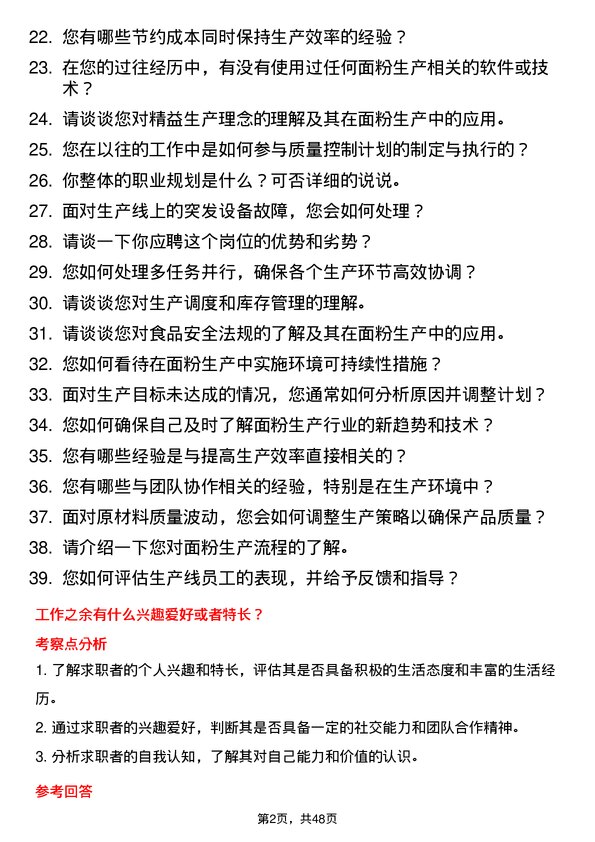 22. 您有哪些节约成本同时保持生产效率的经验？

23. 在您的过往经历中，有没有使用过任何面粉生产相关的软件或技术？

24. 请谈谈您对精益生产理念的理解及其在面粉生产中的应用。

25. 您在以往的工作中是如何参与质量控制计划的制定与执行的？

26. 你整体的职业规划是什么？可否详细的说说。

27. 面对生产线上的突发设备故障，您会如何处理？

28. 请谈一下你应聘这个岗位的优势和劣势？

29. 您如何处理多任务并行，确保各个生产环节高效协调？

30. 请谈谈您对生产调度和库存管理的理解。

31. 请谈谈您对食品安全法规的了解及其在面粉生产中的应用。

32. 您如何看待在面粉生产中实施环境可持续性措施？

33. 面对生产目标未达成的情况，您通常如何分析原因并调整计划？

34. 您如何确保自己及时了解面粉生产行业的新趋势和技术？

35. 您有哪些经验是与提高生产效率直接相关的？

36. 您有哪些与团队协作相关的经验，特别是在生产环境中？

37. 面对原材料质量波动，您会如何调整生产策略以确保产品质量？

38. 请介绍一下您对面粉生产流程的了解。

39. 您如何评估生产线员工的表现，并给予反馈和指导？

工作之余有什么兴趣爱好或者特长？

考察点分析

1. 了解求职者的个人兴趣和特长，评估其是否具备积极的生活态度和丰富的生活经历。

2. 通过求职者的兴趣爱好，判断其是否具备一定的社交能力和团队合作精神。

3. 分析求职者的自我认知，了解其对自己能力和价值的认识。

参考回答

第2页，共48页